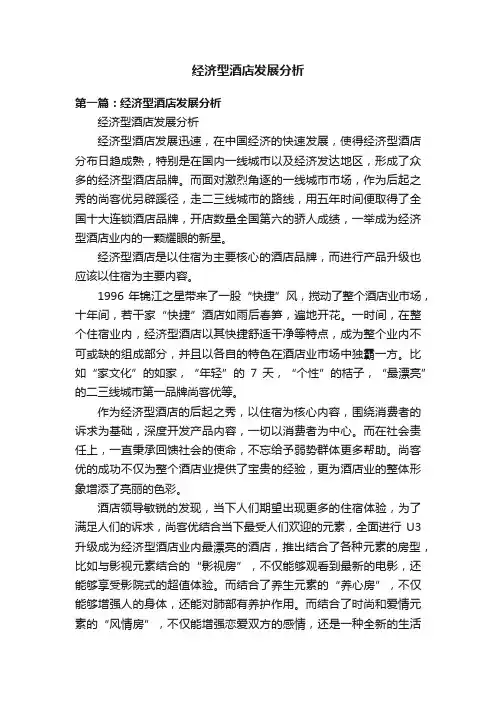 经济型酒店发展分析

第一篇：经济型酒店发展分析

经济型酒店发展分析

经济型酒店发展迅速，在中国经济的快速发展，使得经济型酒店分布日趋成熟，特别是在国内一线城市以及经济发达地区，形成了众多的经济型酒店品牌。而面对激烈角逐的一线城市市场，作为后起之秀的尚客优另辟蹊径，走二三线城市的路线，用五年时间便取得了全国十大连锁酒店品牌，开店数量全国第六的骄人成绩，一举成为经济型酒店业内的一颗耀眼的新星。

经济型酒店是以住宿为主要核心的酒店品牌，而进行产品升级也应该以住宿为主要内容。

1996 年锦江之星带来了一股“快捷”风，搅动了整个酒店业市场，十年间，若干家“快捷”酒店如雨后春笋，遍地开花。一时间，在整个住宿业内，经济型酒店以其快捷舒适干净等特点，成为整个业内不可或缺的组成部分，并且以各自的特色在酒店业市场中独霸一方。比如“家文化”的如家，“年轻”的 7 天，“个性”的桔子，“最漂亮”的二三线城市第一品牌尚客优等。

作为经济型酒店的后起之秀，以住宿为核心内容，围绕消费者的诉求为基础，深度开发产品内容，一切以消费者为中心。而在社会责任上，一直秉承回馈社会的使命，不忘给予弱势群体更多帮助。尚客优的成功不仅为整个酒店业提供了宝贵的经验，更为酒店业的整体形象增添了亮丽的色彩。

酒店领导敏锐的发现，当下人们期望出现更多的住宿体验，为了满足人们的诉求，尚客优结合当下最受人们欢迎的元素，全面进行 U3 升级成为经济型酒店业内最漂亮的酒店，推出结合了各种元素的房型，比如与影视元素结合的“影视房”，不仅能够观看到最新的电影，还能够享受影院式的超值体验。而结合了养生元素的“养心房”，不仅能够增强人的身体，还能对肺部有养护作用。而结合了时尚和爱情元素的“风情房”，不仅能增强恋爱双方的感情，还是一种全新的生活